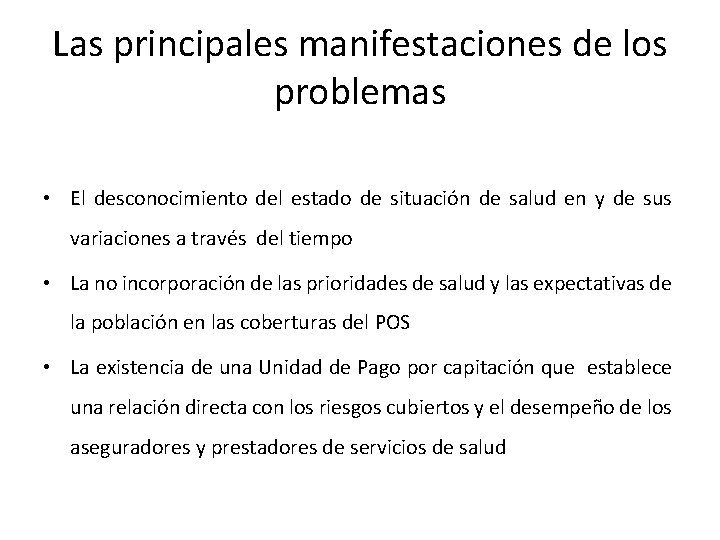 Las principales manifestaciones de los problemas

• El desconocimiento del estado de situación de salud en y de sus variaciones a través del tiempo

• La no incorporación de las prioridades de salud y las expectativas de la población en las coberturas del POS

• La existencia de una Unidad de Pago por capitación que establece una relación directa con los riesgos cubiertos y el desempeño de los aseguradores y prestadores de servicios de salud